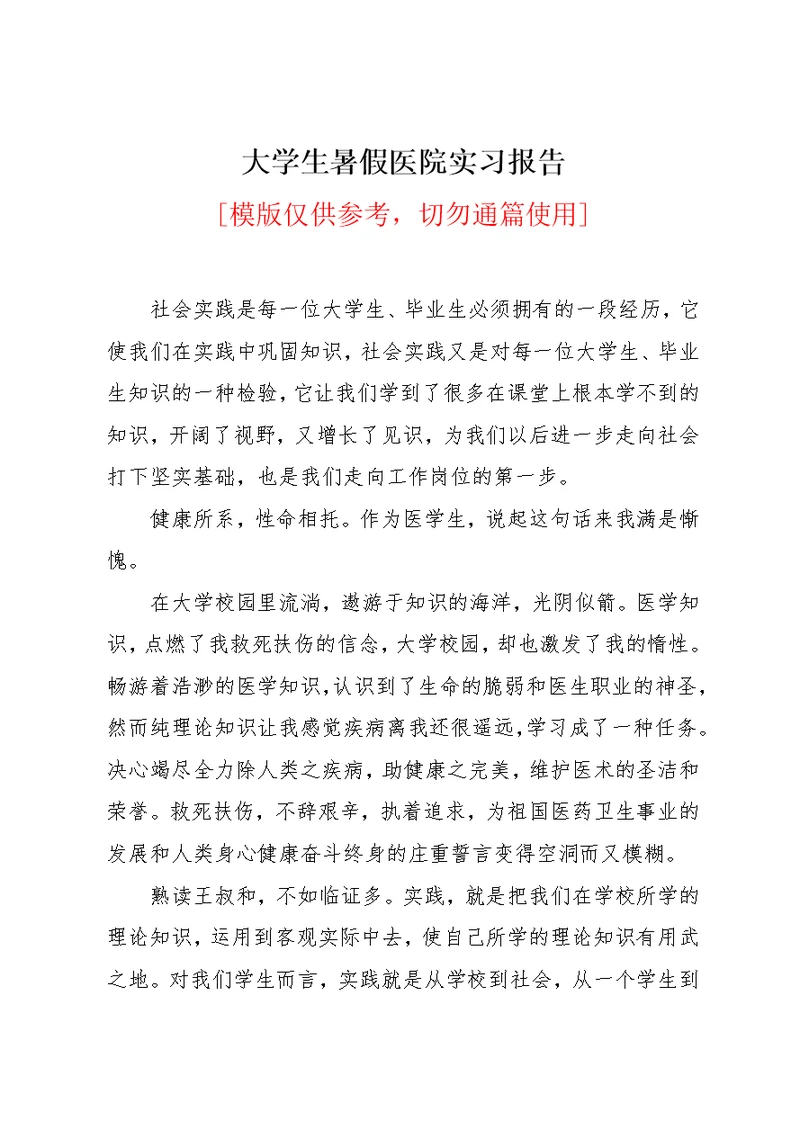 大学生暑假医院实习报告

[模版仅供参考，切勿通篇使用]

社会实践是每一位大学生、毕业生必须拥有的一段经历，它使我们在实践中巩固知识，社会实践又是对每一位大学生、毕业生知识的一种检验，它让我们学到了很多在课堂上根本学不到的知识，开阔了视野，又增长了见识，为我们以后进一步走向社会打下坚实基础，也是我们走向工作岗位的第一步。

健康所系，性命相托。作为医学生，说起这句话来我满是惭愧。

在大学校园里流淌，遨游于知识的海洋，光阴似箭。医学知识，点燃了我救死扶伤的信念，大学校园，却也激发了我的惰性。畅游着浩渺的医学知识，认识到了生命的脆弱和医生职业的神圣，然而纯理论知识让我感觉疾病离我还很遥远，学习成了一种任务。决心竭尽全力除人类之疾病，助健康之完美，维护医术的圣洁和荣誉。救死扶伤，不辞艰辛，执着追求，为祖国医药卫生事业的发展和人类身心健康奋斗终身的庄重誓言变得空洞而又模糊。

熟读王叔和，不如临证多。实践，就是把我们在学校所学的理论知识，运用到客观实际中去，使自己所学的理论知识有用武之地。对我们学生而言，实践就是从学校到社会，从一个学生到